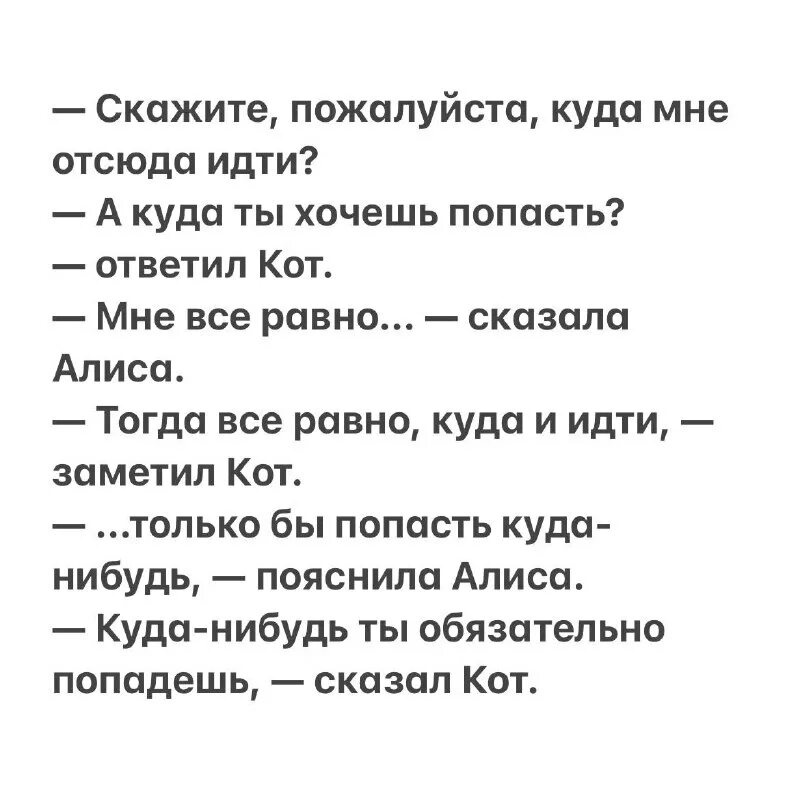 — Скажите, пожалуйста, куда мне отсюда идти?
— А куда ты хочешь попасть?
— ответил Кот.
— Мне все равно... — сказала Алиса.
— Тогда все равно, куда и идти, — заметил Кот.
— ...только бы попасть куда-нибудь, — пояснила Алиса.
— Куда-нибудь ты обязательно попадешь, — сказал Кот.